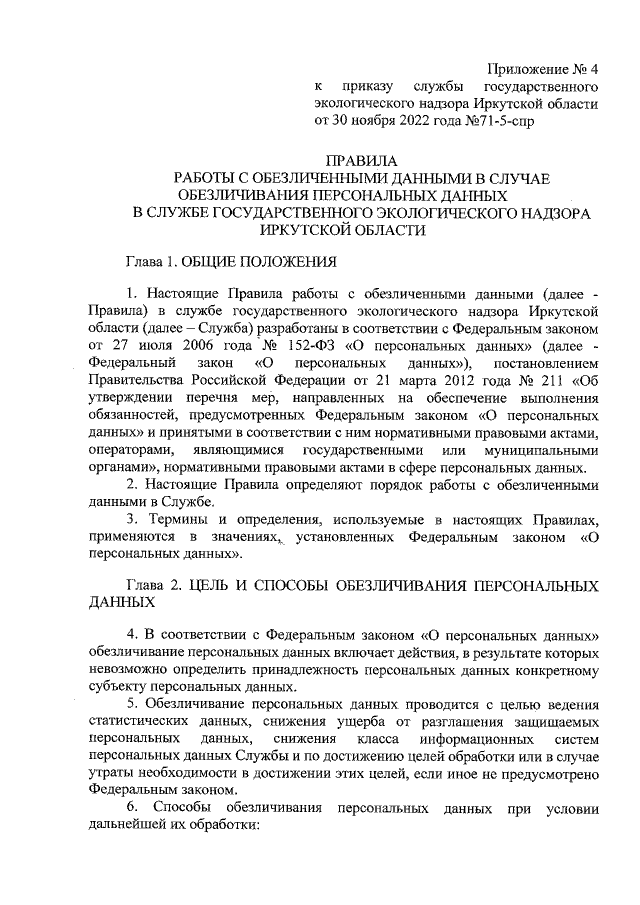 Приложение № 4
к приказу службы государственного экологического надзора Иркутской области от 30 ноября 2022 года №71-5-спр

ПРАВИЛА
РАБОТЫ С ОБЕЗЛИЧЕННЫМИ ДАННЫМИ В СЛУЧАЕ ОБЕЗЛИЧИВАНИЯ ПЕРСОНАЛЬНЫХ ДАННЫХ
В СЛУЖБЕ ГОСУДАРСТВЕННОГО ЭКОЛОГИЧЕСКОГО НАДЗОРА ИРКУТСКОЙ ОБЛАСТИ

Глава 1. ОБЩИЕ ПОЛОЖЕНИЯ

1. Настоящие Правила работы с обезличенными данными (далее - Правила) в службе государственного экологического надзора Иркутской области (далее – Служба) разработаны в соответствии с Федеральным законом от 27 июля 2006 года № 152-ФЗ «О персональных данных» (далее - Федеральный закон «О персональных данных»), постановлением Правительства Российской Федерации от 21 марта 2012 года № 211 «Об утверждении перечня мер, направленных на обеспечение выполнения обязанностей, предусмотренных Федеральным законом «О персональных данных» и принятыми в соответствии с ним нормативными правовыми актами, операторами, являющимися государственными или муниципальными органами», нормативными правовыми актами в сфере персональных данных.

2. Настоящие Правила определяют порядок работы с обезличенными данными в Службе.

3. Термины и определения, используемые в настоящих Правилах, применяются в значениях, установленных Федеральным законом «О персональных данных».

Глава 2. ЦЕЛЬ И СПОСОБЫ ОБЕЗЛИЧИВАНИЯ ПЕРСОНАЛЬНЫХ ДАННЫХ

4. В соответствии с Федеральным законом «О персональных данных» обезличивание персональных данных включает действия, в результате которых невозможно определить принадлежность персональных данных конкретному субъекту персональных данных.

5. Обезличивание персональных данных проводится с целью ведения статистических данных, снижения ущерба от разглашения защищаемых персональных данных, снижения класса информационных систем персональных данных Службы и по достижению целей обработки или в случае утраты необходимости в достижении этих целей, если иное не предусмотрено Федеральным законом.

6. Способы обезличивания персональных данных при условии дальнейшей их обработки: